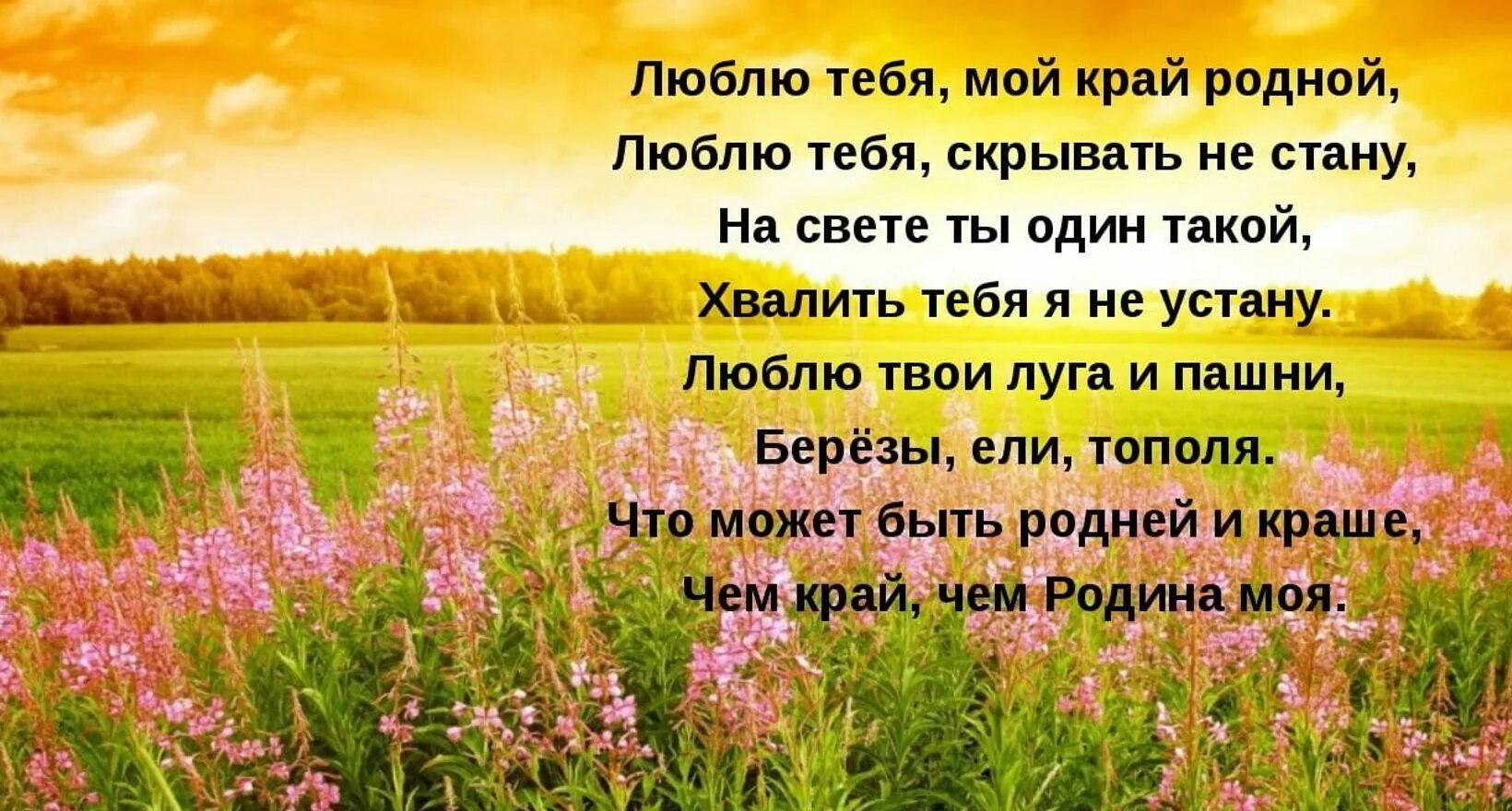 Люблю тебя, мой край родной,
Люблю тебя, скрывать не стану,
На свете ты один такой,
Хвалить тебя я не устану.
Люблю твои луга и пашни,
Берёзы, ели, тополя.
Что может быть родней и краше,
Чем край, чем Родина моя.